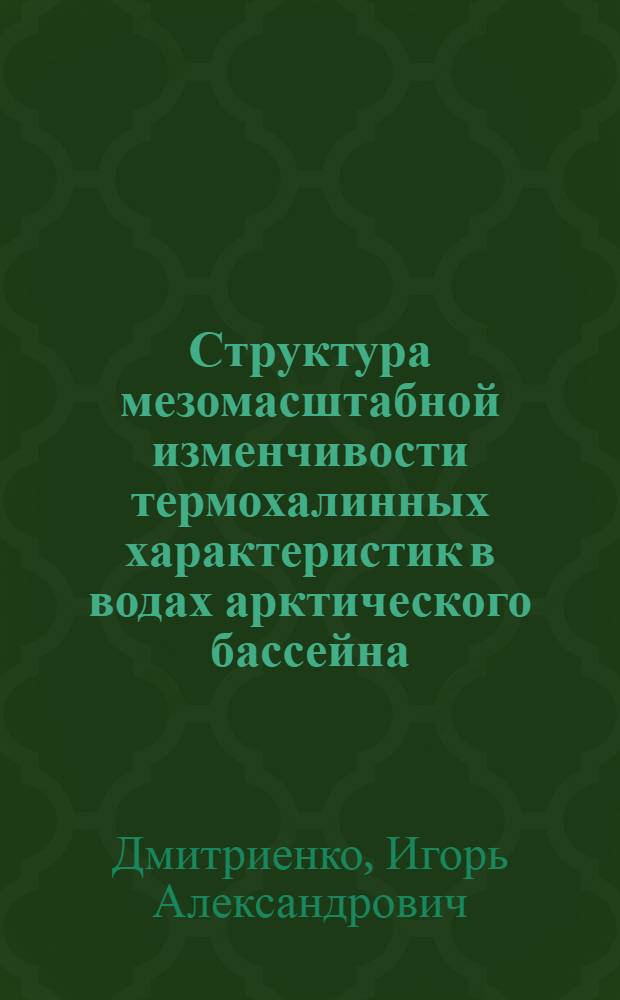 Структура мезомасштабной изменчивости термохалинных характеристик в водах арктического бассейна

Дмитриенко, Игорь Александрович